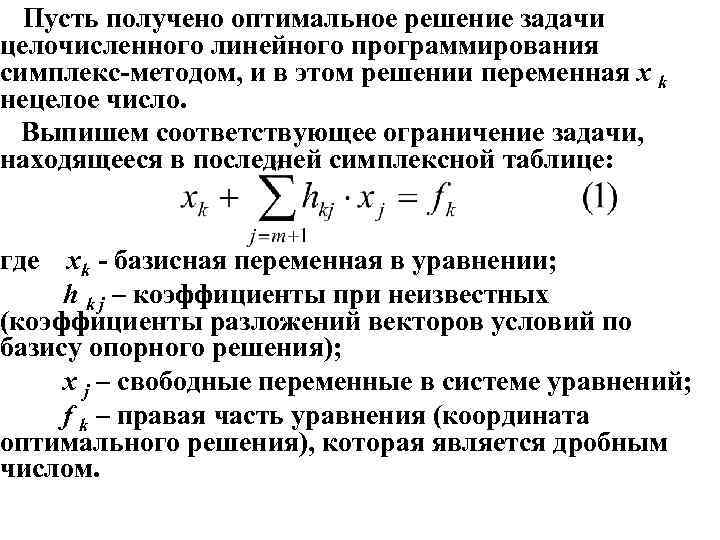 Пусть получено оптимальное решение задачи целочисленного линейного программирования симплекс-методом, и в этом решении переменная $x_k$ нецелое число.

Выпишем соответствующее ограничение задачи, находящееся в последней симплексной таблице:

$x_k + \sum_{j=m+1} h_{kj} \cdot x_j = f_k$ (1)

где $x_k$ - базисная переменная в уравнении;

$h_{kj}$ – коэффициенты при неизвестных (коэффициенты разложений векторов условий по базису опорного решения);

$x_j$ – свободные переменные в системе уравнений;

$f_k$ – правая часть уравнения (координата оптимального решения), которая является дробным числом.